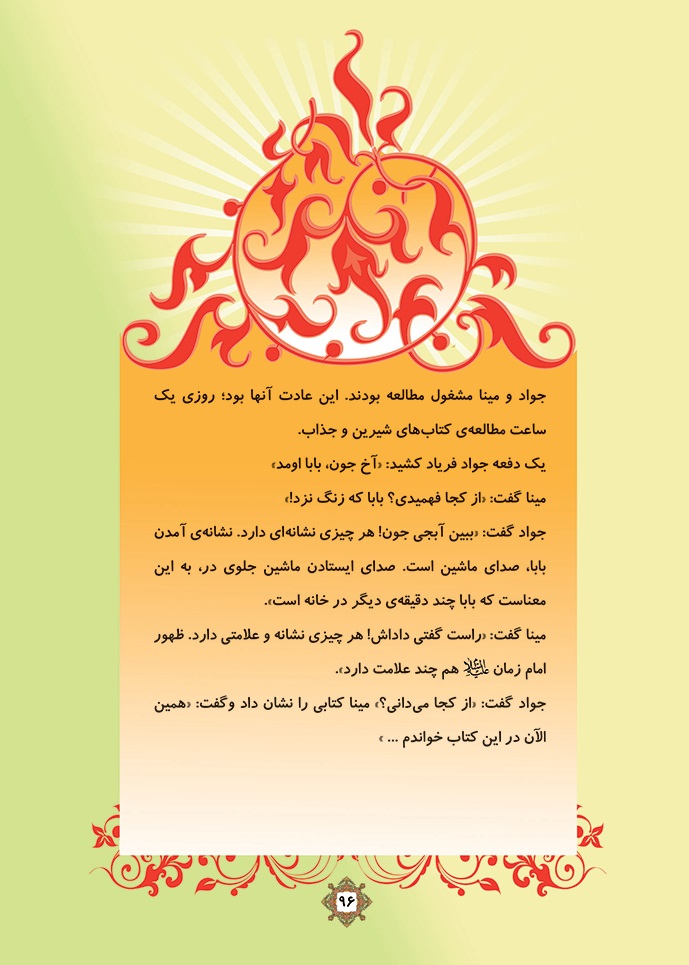 جواد و مینا مشغول مطالعه بودند. این عادت آنها بود؛ روزی یک ساعت مطالعه‌ی کتاب‌های شیرین و جذاب.

یک دفعه جواد فریاد کشید: «آخ جون، بابا اومد»

مینا گفت: «از کجا فهمیدی؟ بابا که زنگ نزد!»

جواد گفت: «ببین آبجی جون! هر چیزی نشانه‌ای دارد. نشانه‌ی آمدن بابا، صدای ماشین است. صدای ایستادن ماشین جلوی در، به این معناست که بابا چند دقیقه‌ی دیگر در خانه است».

مینا گفت: «راست گفتی داداش! هر چیزی نشانه و علامتی دارد. ظهور امام زمان علیه‌السلام هم چند علامت دارد».

جواد گفت: «از کجا می‌دانی؟» مینا کتابی را نشان داد وگفت: «همین الآن در این کتاب خواندم ... »

۹۶